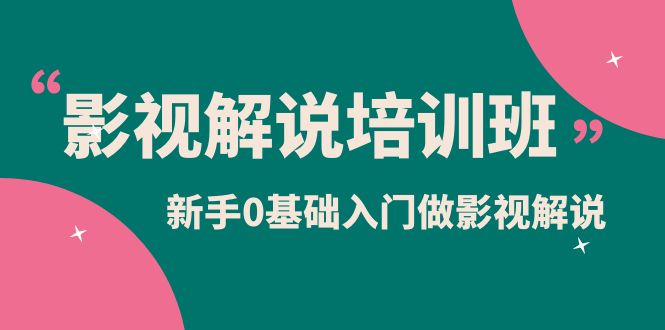 “影视解说培训班”

新手0基础入门做影视解说